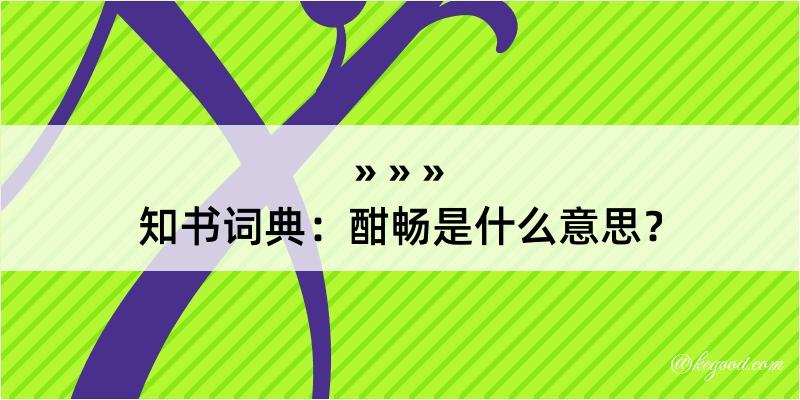 » » »
知书词典：酣畅是什么意思？

@kegood.com